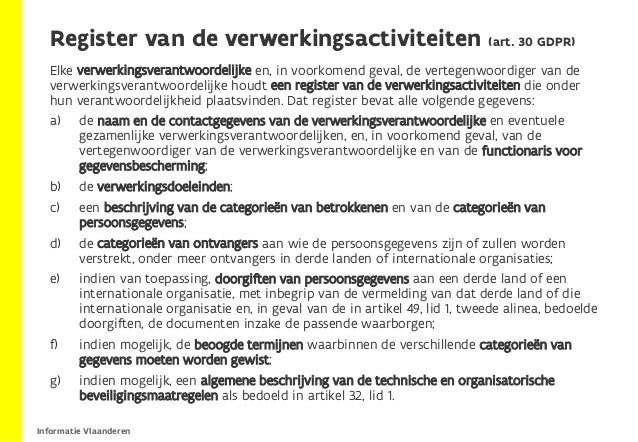 Register van de verwerkingsactiviteiten (art. 30 GDPR)

Elke verwerkingsverantwoordelijke en, in voorkomend geval, de vertegenwoordiger van de verwerkingsverantwoordelijke houdt een register van de verwerkingsactiviteiten die onder hun verantwoordelijkheid plaatsvinden. Dat register bevat alle volgende gegevens:

a) de naam en de contactgegevens van de verwerkingsverantwoordelijke en eventuele gezamenlijke verwerkingsverantwoordelijken, en, in voorkomend geval, van de vertegenwoordiger van de verwerkingsverantwoordelijke en van de functionaris voor gegevensbescherming;

b) de verwerkingsdoeleinden;

c) een beschrijving van de categorieën van betrokkenen en van de categorieën van persoonsgegevens;

d) de categorieën van ontvangers aan wie de persoonsgegevens zijn of zullen worden verstrekt, onder meer ontvangers in derde landen of internationale organisaties;

e) indien van toepassing, doorgiften van persoonsgegevens aan een derde land of een internationale organisatie, met inbegrip van de vermelding van dat derde land of die internationale organisatie en, in geval van de in artikel 49, lid 1, tweede alinea, bedoelde doorgiften, de documenten inzake de passende waarborgen;

f) indien mogelijk, de beoogde termijnen waarbinnen de verschillende categorieën van gegevens moeten worden gewist;

g) indien mogelijk, een algemene beschrijving van de technische en organisatorische beveiligingsmaatregelen als bedoeld in artikel 32, lid 1.

Informatie Vlaanderen